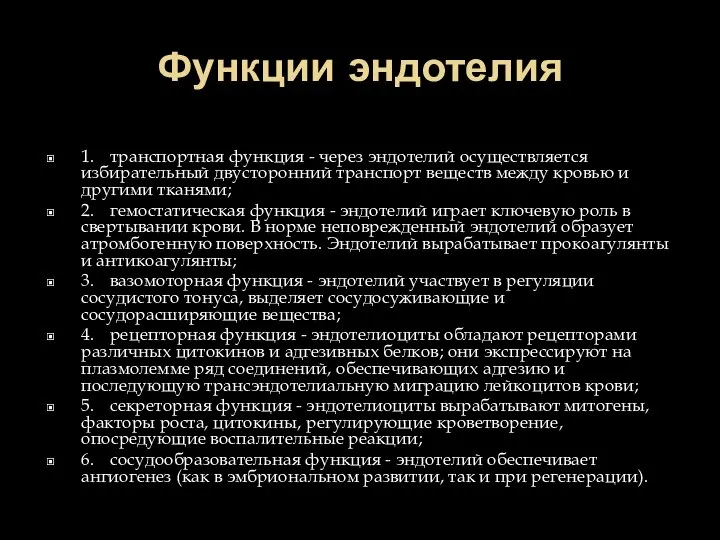 Функции эндотелия

1. транспортная функция - через эндотелий осуществляется избирательный двусторонний транспорт веществ между кровью и другими тканями;

2. гемостатическая функция - эндотелий играет ключевую роль в свертывании крови. В норме неповрежденный эндотелий образует атромбогенную поверхность. Эндотелий вырабатывает прокоагулянты и антикоагулянты;

3. вазомоторная функция - эндотелий участвует в регуляции сосудистого тонуса, выделяет сосудосуживающие и сосудорасширяющие вещества;

4. рецепторная функция - эндотелиоциты обладают рецепторами различных цитокинов и адгезивных белков; они экспрессируют на плазмолемме ряд соединений, обеспечивающих адгезию и последующую трансэндотелиальную миграцию лейкоцитов крови;

5. секреторная функция - эндотелиоциты вырабатывают митогены, факторы роста, цитокины, регулирующие кроветворение, опосредующие воспалительные реакции;

6. сосудообразовательная функция - эндотелий обеспечивает ангиогенез (как в эмбриональном развитии, так и при регенерации).